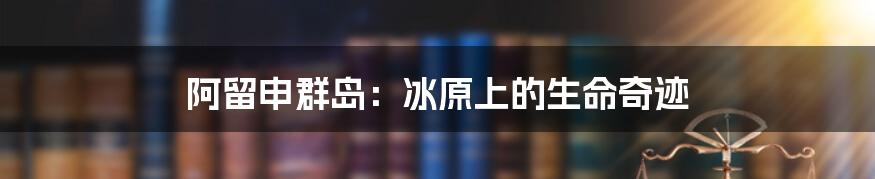 阿留申群岛：冰原上的生命奇迹